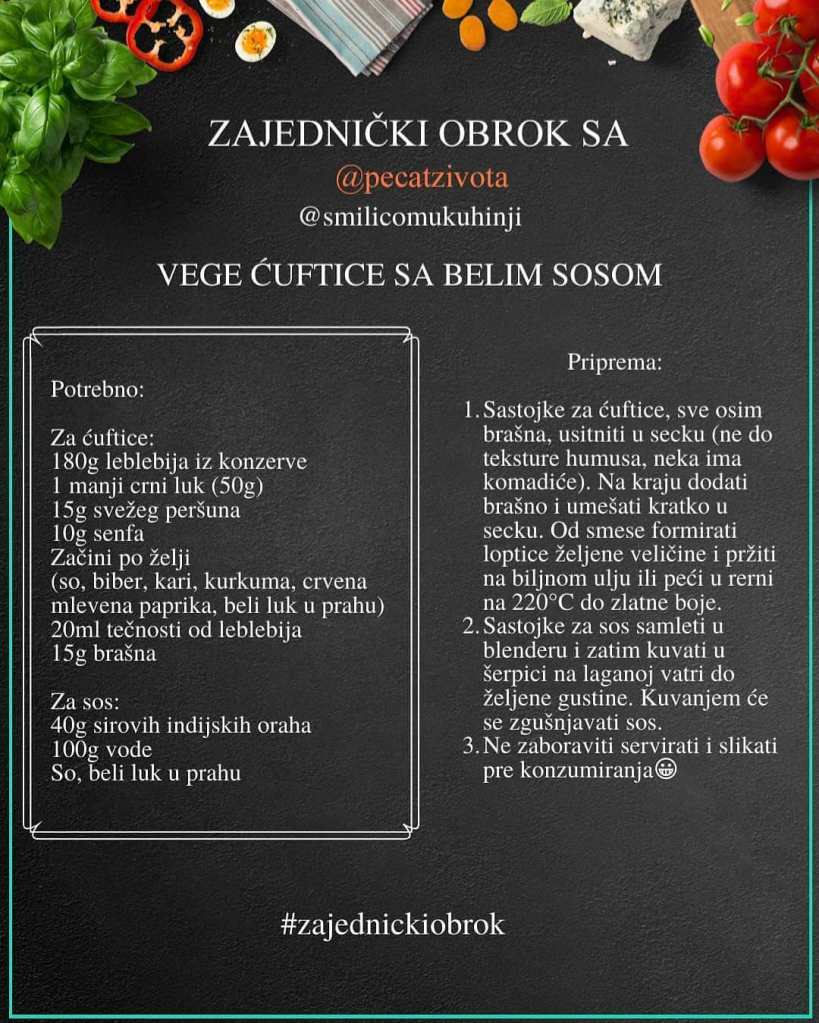 ZAJEDNIČKI OBROK SA
@pecatzivota
@smilicomukuhinji

VEGE ĆUFTICE SA BELIM SOSOM

Potrebno:

Za ćuftice:
180g leblebija iz konzerve
1 manji crni luk (50g)
15g svežeg peršuna
10g senfa
Začini po želji
(so, biber, kari, kurkuma, crvena mlevena paprika, beli luk u prahu)
20ml tečnosti od leblebija
15g brašna

Za sos:
40g sirovih indijskih oraha
100g vode
So, beli luk u prahu

Priprema:

1. Sastojke za ćuftice, sve osim brašna, usitniti u secku (ne do teksture humusa, neka ima komadiće). Na kraju dodati brašno i umešati kratko u secku. Od smese formirati loptice željene veličine i pržiti na biljnom ulju ili peći u rerni na 220°C do zlatne boje.
2. Sastojke za sos samleti u blenderu i zatim kuvati u šerpici na laganoj vatri do željene gustine. Kuvanjem će se zgušnjavati sos.
3. Ne zaboraviti servirati i slikati pre konzumiranja😀

#zajednickiobrok